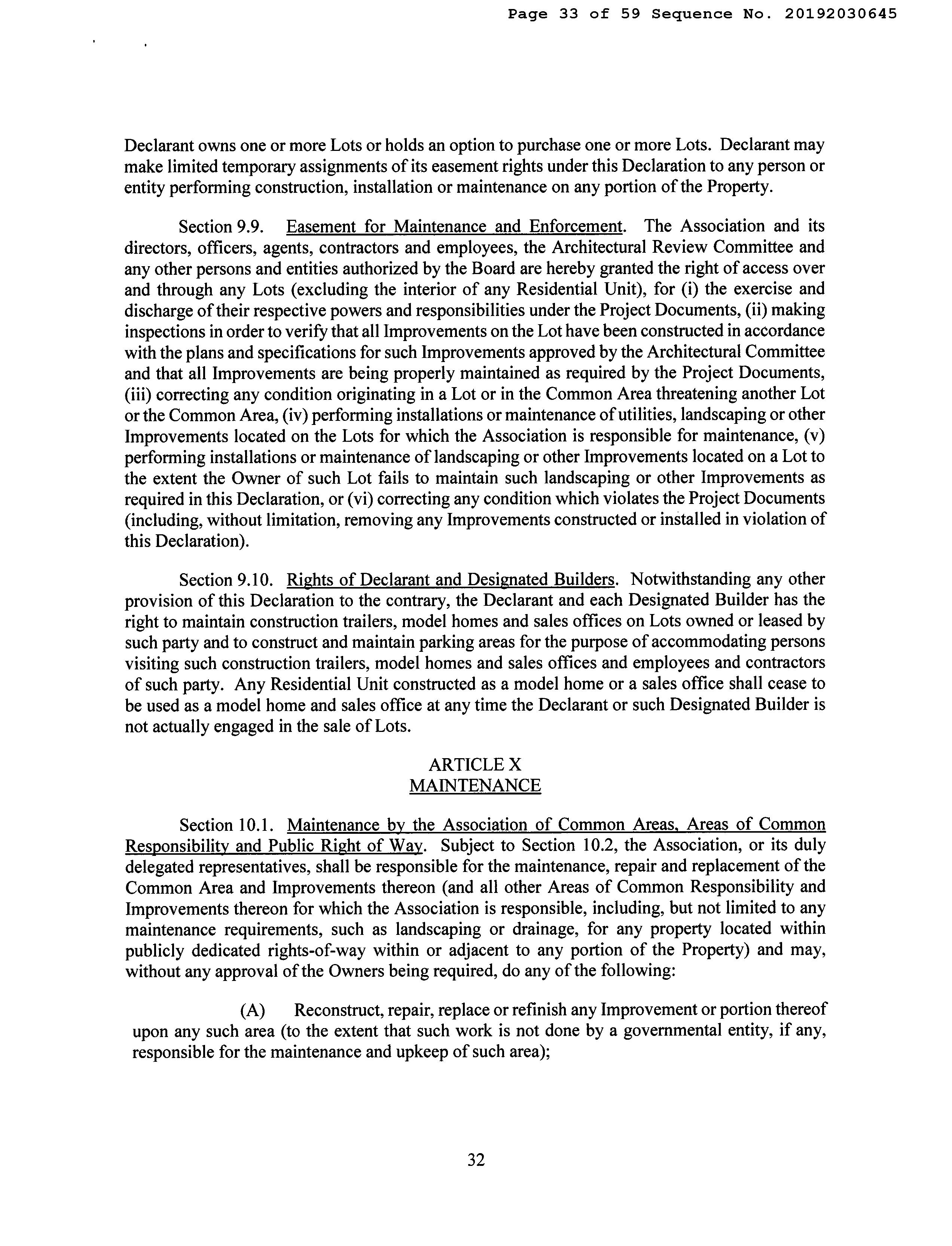 Page 33 of 59 Sequence No. 20192030645

Declarant owns one or more Lots or holds an option to purchase one or more Lots. Declarant may make limited temporary assignments of its easement rights under this Declaration to any person or entity performing construction, installation or maintenance on any portion of the Property.

Section 9.9. Easement for Maintenance and Enforcement. The Association and its directors, officers, agents, contractors and employees, the Architectural Review Committee and any other persons and entities authorized by the Board are hereby granted the right of access over and through any Lots (excluding the interior of any Residential Unit), for (i) the exercise and discharge of their respective powers and responsibilities under the Project Documents, (ii) making inspections in order to verify that all Improvements on the Lot have been constructed in accordance with the plans and specifications for such Improvements approved by the Architectural Committee and that all Improvements are being properly maintained as required by the Project Documents, (iii) correcting any condition originating in a Lot or in the Common Area threatening another Lot or the Common Area, (iv) performing installations or maintenance of utilities, landscaping or other Improvements located on the Lots for which the Association is responsible for maintenance, (v) performing installations or maintenance of landscaping or other Improvements located on a Lot to the extent the Owner of such Lot fails to maintain such landscaping or other Improvements as required in this Declaration, or (vi) correcting any condition which violates the Project Documents (including, without limitation, removing any Improvements constructed or installed in violation of this Declaration).

Section 9.10. Rights of Declarant and Designated Builders. Notwithstanding any other provision of this Declaration to the contrary, the Declarant and each Designated Builder has the right to maintain construction trailers, model homes and sales offices on Lots owned or leased by such party and to construct and maintain parking areas for the purpose of accommodating persons visiting such construction trailers, model homes and sales offices and employees and contractors of such party. Any Residential Unit constructed as a model home or a sales office shall cease to be used as a model home and sales office at any time the Declarant or such Designated Builder is not actually engaged in the sale of Lots.

ARTICLE X
MAINTENANCE

Section 10.1. Maintenance by the Association of Common Areas, Areas of Common Responsibility and Public Right of Way. Subject to Section 10.2, the Association, or its duly delegated representatives, shall be responsible for the maintenance, repair and replacement of the Common Area and Improvements thereon (and all other Areas of Common Responsibility and Improvements thereon for which the Association is responsible, including, but not limited to any maintenance requirements, such as landscaping or drainage, for any property located within publicly dedicated rights-of-way within or adjacent to any portion of the Property) and may, without any approval of the Owners being required, do any of the following:

(A) Reconstruct, repair, replace or refinish any Improvement or portion thereof upon any such area (to the extent that such work is not done by a governmental entity, if any, responsible for the maintenance and upkeep of such area);

32